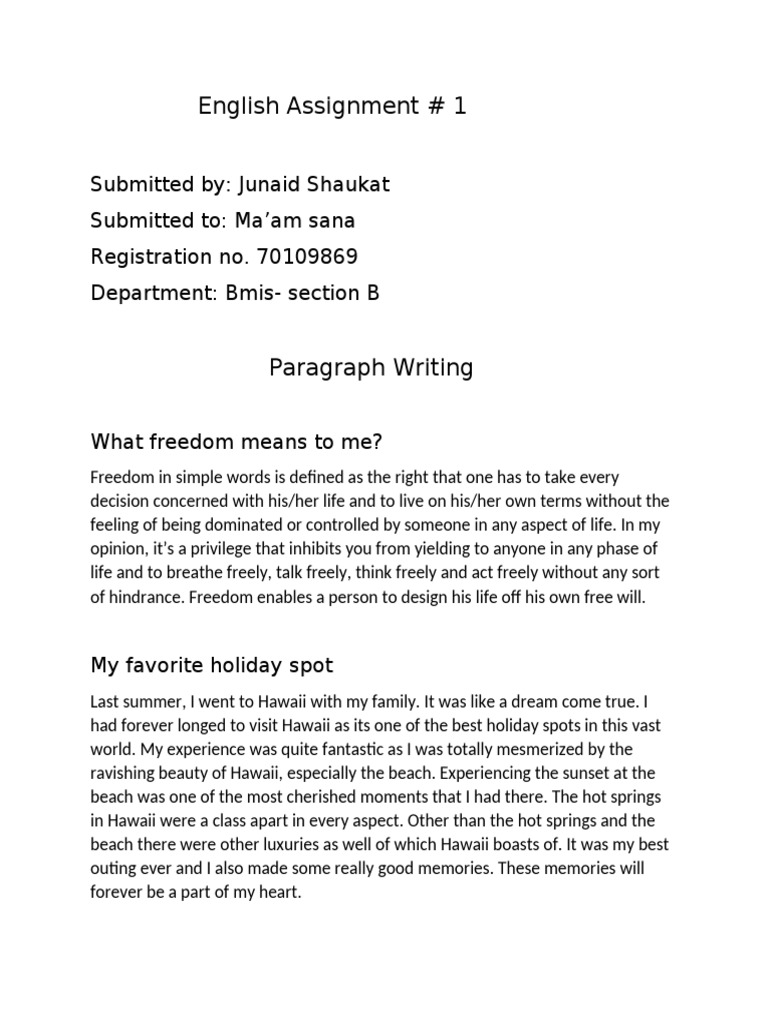 English Assignment # 1

Submitted by: Junaid Shaukat

Submitted to: Ma'am sana

Registration no. 70109869

Department: Bmis- section B

Paragraph Writing

What freedom means to me?

Freedom in simple words is defined as the right that one has to take every decision concerned with his/her life and to live on his/her own terms without the feeling of being dominated or controlled by someone in any aspect of life. In my opinion, it's a privilege that inhibits you from yielding to anyone in any phase of life and to breathe freely, talk freely, think freely and act freely without any sort of hindrance. Freedom enables a person to design his life off his own free will.

My favorite holiday spot

Last summer, I went to Hawaii with my family. It was like a dream come true. I had forever longed to visit Hawaii as its one of the best holiday spots in this vast world. My experience was quite fantastic as I was totally mesmerized by the ravishing beauty of Hawaii, especially the beach. Experiencing the sunset at the beach was one of the most cherished moments that I had there. The hot springs in Hawaii were a class apart in every aspect. Other than the hot springs and the beach there were other luxuries as well of which Hawaii boasts of. It was my best outing ever and I also made some really good memories. These memories will forever be a part of my heart.